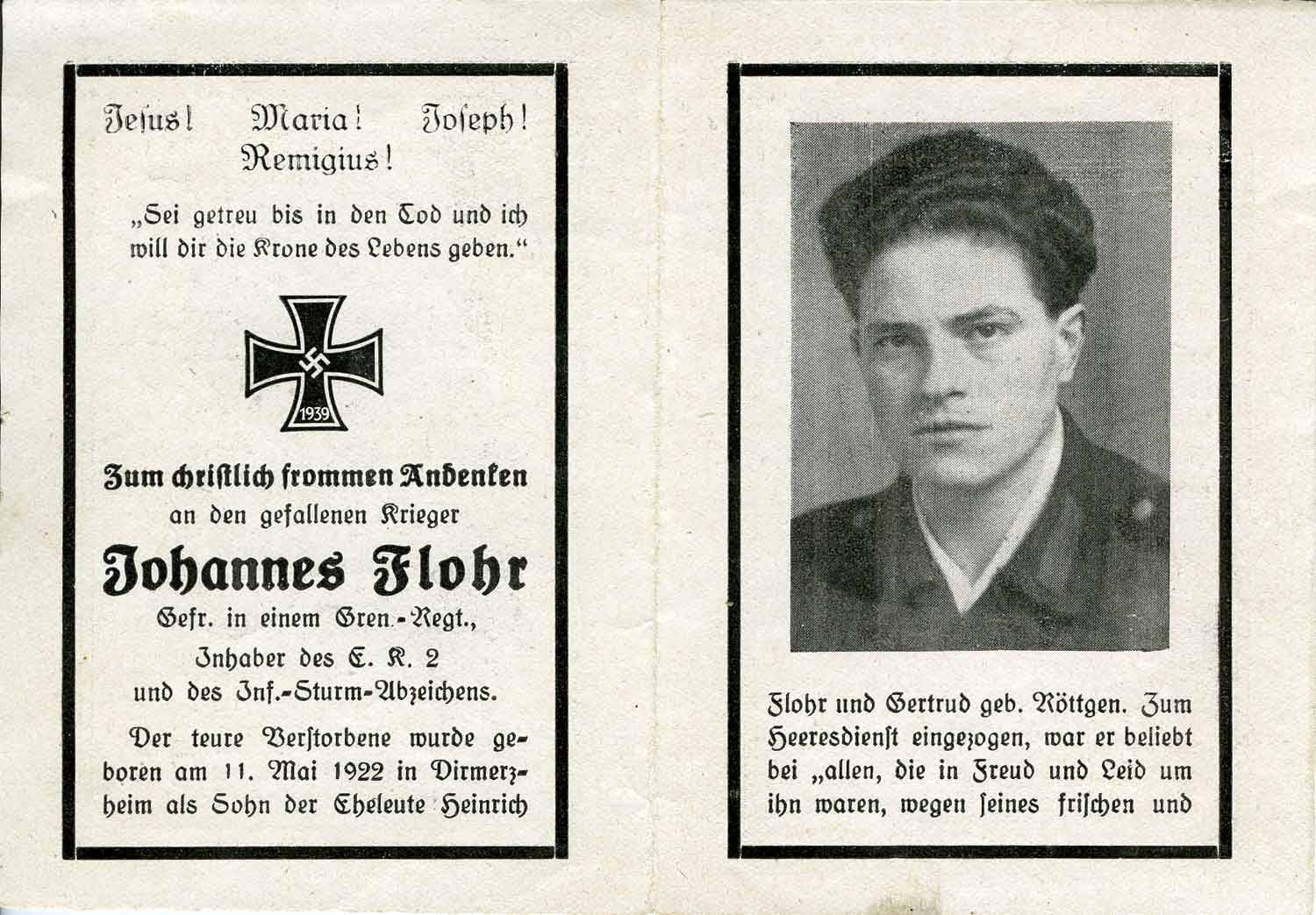 Jesus! Maria! Joseph!
Remigius!

„Sei getreu bis in den Tod und ich will dir die Krone des Lebens geben."

1939

Zum christlich frommen Andenken
an den gefallenen Krieger

Johannes Flohr

Gefr. in einem Gren.-Regt.,
Inhaber des E. K. 2
und des Inf.-Sturm-Abzeichens.

Der teure Verstorbene wurde geboren am 11. Mai 1922 in Dirmerzheim als Sohn der Eheleute Heinrich

Flohr und Gertrud geb. Röttgen. Zum Heeresdienst eingezogen, war er beliebt bei „allen, die in Freud und Leid um ihn waren, wegen seines frischen und